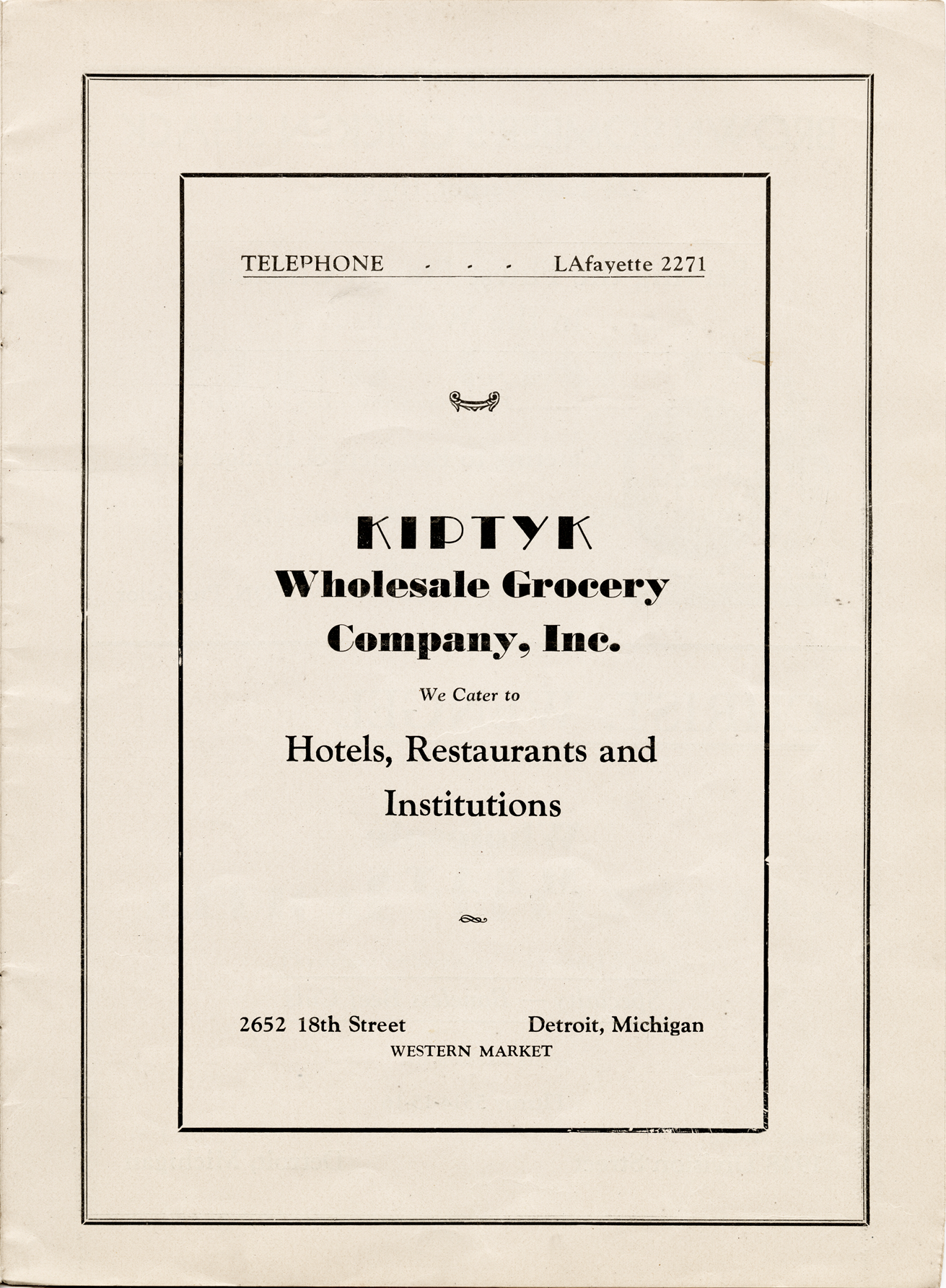 TELEPHONE - - - LAfayette 2271

KIPTYK
Wholesale Grocery
Company, Inc.

We Cater to

Hotels, Restaurants and Institutions

2652 18th Street Detroit, Michigan
WESTERN MARKET